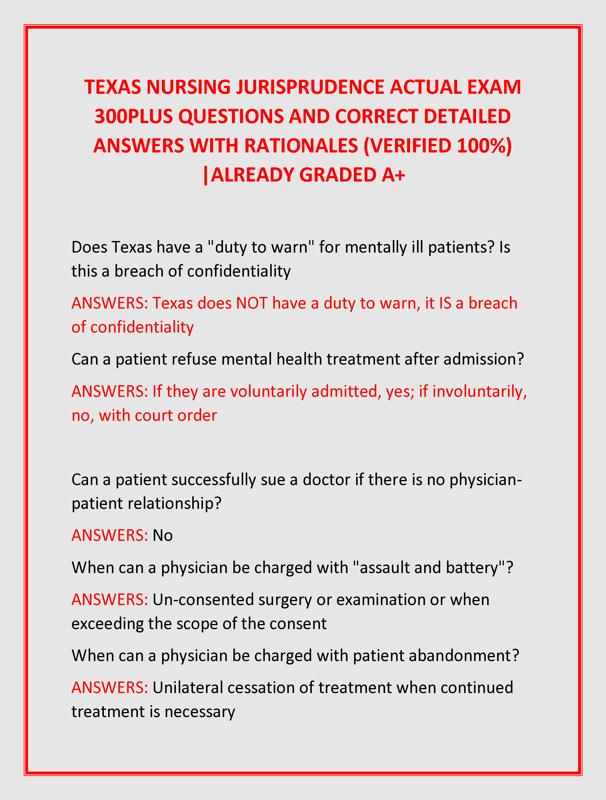 TEXAS NURSING JURISPRUDENCE ACTUAL EXAM 300PLUS QUESTIONS AND CORRECT DETAILED ANSWERS WITH RATIONALES (VERIFIED 100%) |ALREADY GRADED A+

Does Texas have a "duty to warn" for mentally ill patients? Is this a breach of confidentiality

ANSWERS: Texas does NOT have a duty to warn, it IS a breach of confidentiality

Can a patient refuse mental health treatment after admission?

ANSWERS: If they are voluntarily admitted, yes; if involuntarily, no, with court order

Can a patient successfully sue a doctor if there is no physician-patient relationship?

ANSWERS: No

When can a physician be charged with "assault and battery"?

ANSWERS: Un-consented surgery or examination or when exceeding the scope of the consent

When can a physician be charged with patient abandonment?

ANSWERS: Unilateral cessation of treatment when continued treatment is necessary